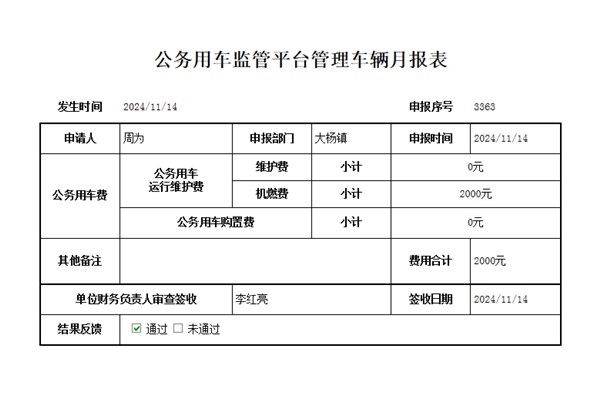 公务用车监管平台管理车辆月报表

发生时间 2024/11/14 申报序号 3363

| 申请人 | 周为 | 申报部门 | 大杨镇 | 申报时间 | 2024/11/14 |
|---|---|---|---|---|---|
| 公务用车费 | 公务用车运行维护费 | 维护费 | 小计 | 0元 | |
| | | 机燃费 | 小计 | 2000元 | |
| | 公务用车购置费 | | 小计 | 0元 | |
| 其他备注 | | | | 费用合计 | 2000元 |
| 单位财务负责人审查签收 | | 李红亮 | | 签收日期 | 2024/11/14 |
| 结果反馈 | ☑ 通过 ☐ 未通过 | | | | |